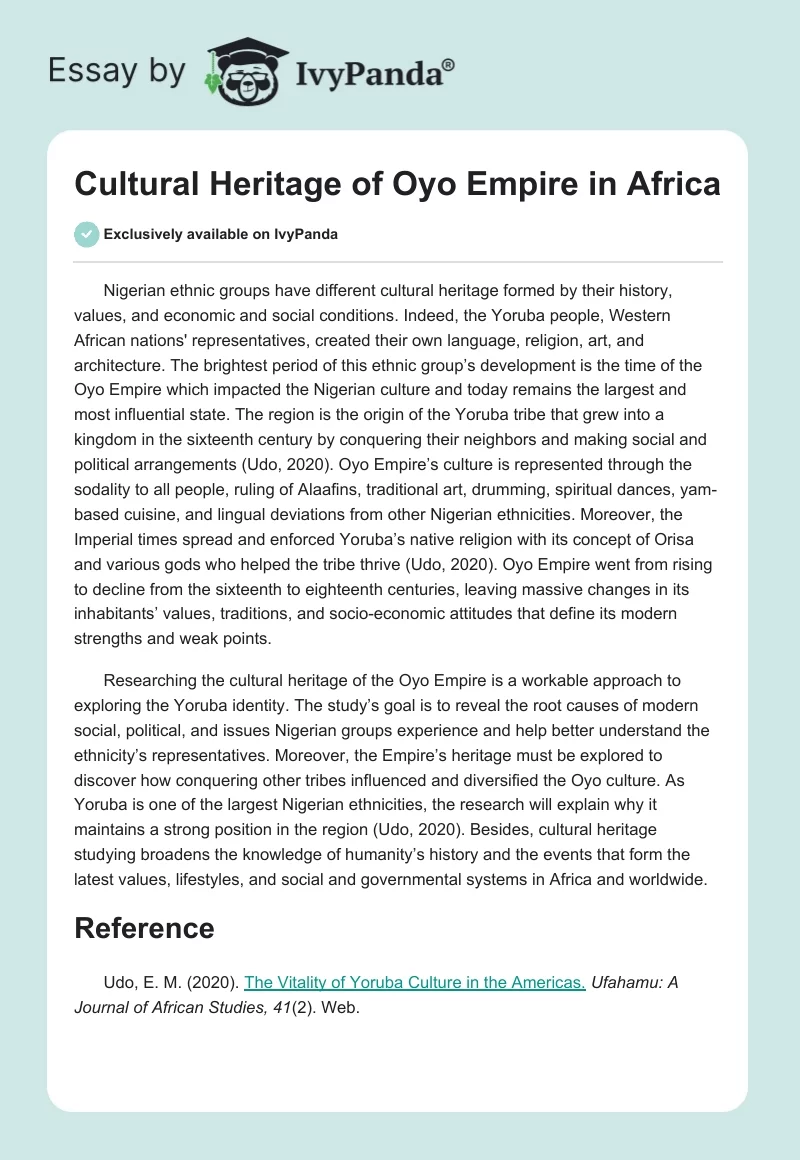 Essay by IvyPanda®

Cultural Heritage of Oyo Empire in Africa

Exclusively available on IvyPanda

Nigerian ethnic groups have different cultural heritage formed by their history, values, and economic and social conditions. Indeed, the Yoruba people, Western African nations' representatives, created their own language, religion, art, and architecture. The brightest period of this ethnic group's development is the time of the Oyo Empire which impacted the Nigerian culture and today remains the largest and most influential state. The region is the origin of the Yoruba tribe that grew into a kingdom in the sixteenth century by conquering their neighbors and making social and political arrangements (Udo, 2020). Oyo Empire's culture is represented through the sodality to all people, ruling of Alaafins, traditional art, drumming, spiritual dances, yam-based cuisine, and lingual deviations from other Nigerian ethnicities. Moreover, the Imperial times spread and enforced Yoruba's native religion with its concept of Orisa and various gods who helped the tribe thrive (Udo, 2020). Oyo Empire went from rising to decline from the sixteenth to eighteenth centuries, leaving massive changes in its inhabitants' values, traditions, and socio-economic attitudes that define its modern strengths and weak points.

Researching the cultural heritage of the Oyo Empire is a workable approach to exploring the Yoruba identity. The study's goal is to reveal the root causes of modern social, political, and issues Nigerian groups experience and help better understand the ethnicity's representatives. Moreover, the Empire's heritage must be explored to discover how conquering other tribes influenced and diversified the Oyo culture. As Yoruba is one of the largest Nigerian ethnicities, the research will explain why it maintains a strong position in the region (Udo, 2020). Besides, cultural heritage studying broadens the knowledge of humanity's history and the events that form the latest values, lifestyles, and social and governmental systems in Africa and worldwide.

Reference

Udo, E. M. (2020). The Vitality of Yoruba Culture in the Americas. Ufahamu: A Journal of African Studies, 41(2). Web.